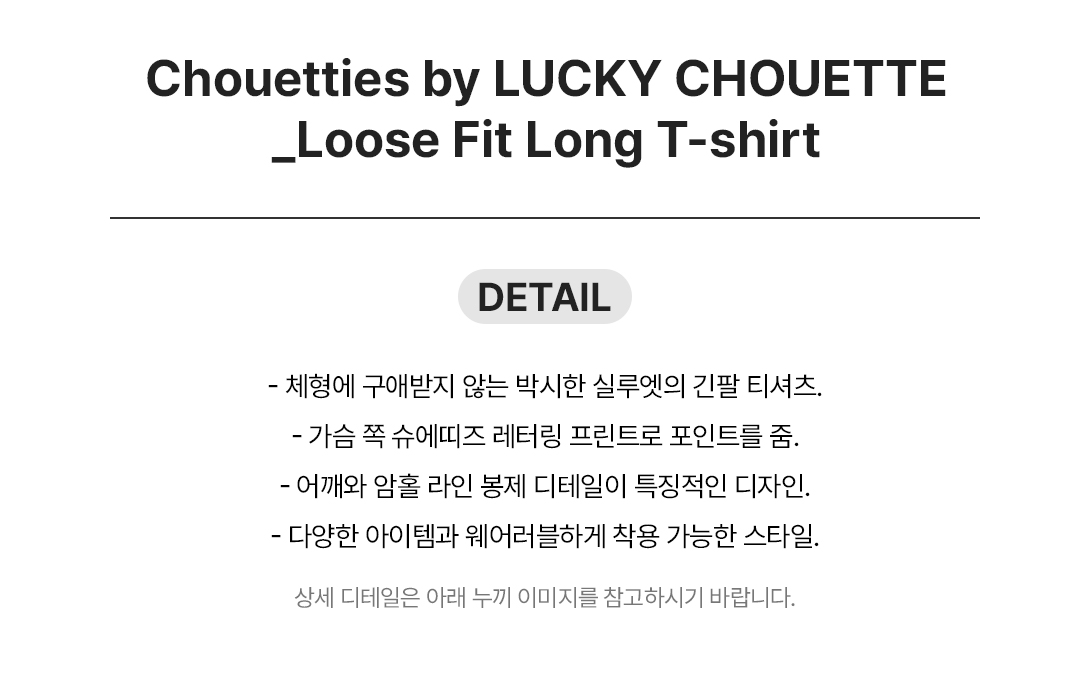 Chouetties by LUCKY CHOUETTE
_Loose Fit Long T-shirt

DETAIL

- 체형에 구애받지 않는 박시한 실루엣의 긴팔 티셔츠.
- 가슴 쪽 슈에띠즈 레터링 프린트로 포인트를 줌.
- 어깨와 암홀 라인 봉제 디테일이 특징적인 디자인.
- 다양한 아이템과 웨어러블하게 착용 가능한 스타일.

상세 디테일은 아래 누끼 이미지를 참고하시기 바랍니다.